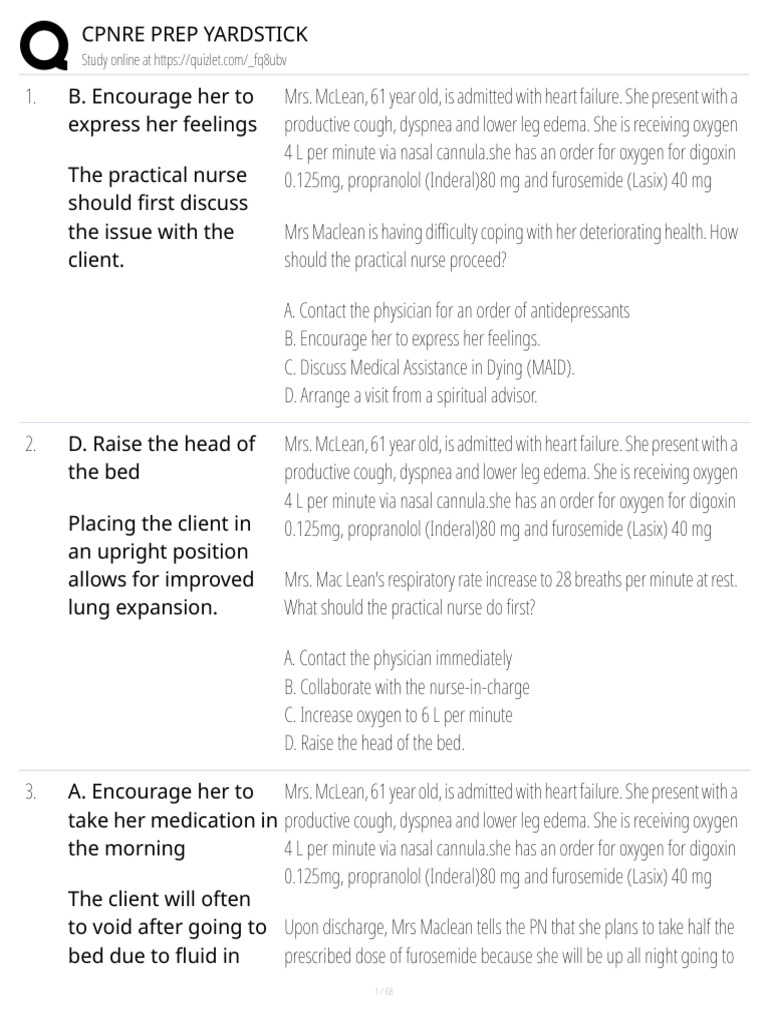 CPNRE PREP YARDSTICK
Study online at https://quizlet.com/_fq8ubv

1. B. Encourage her to express her feelings

The practical nurse should first discuss the issue with the client.

Mrs. McLean, 61 year old, is admitted with heart failure. She present with a productive cough, dyspnea and lower leg edema. She is receiving oxygen 4 L per minute via nasal cannula.she has an order for oxygen for digoxin 0.125mg, propranolol (Inderal)80 mg and furosemide (Lasix) 40 mg

Mrs Maclean is having difficulty coping with her deteriorating health. How should the practical nurse proceed?

A. Contact the physician for an order of antidepressants
B. Encourage her to express her feelings.
C. Discuss Medical Assistance in Dying (MAID).
D. Arrange a visit from a spiritual advisor.

2. D. Raise the head of the bed

Placing the client in an upright position allows for improved lung expansion.

Mrs. McLean, 61 year old, is admitted with heart failure. She present with a productive cough, dyspnea and lower leg edema. She is receiving oxygen 4 L per minute via nasal cannula.she has an order for oxygen for digoxin 0.125mg, propranolol (Inderal)80 mg and furosemide (Lasix) 40 mg

Mrs. Mac Lean's respiratory rate increase to 28 breaths per minute at rest. What should the practical nurse do first?

A. Contact the physician immediately
B. Collaborate with the nurse-in-charge
C. Increase oxygen to 6 L per minute
D. Raise the head of the bed.

3. A. Encourage her to take her medication in the morning

The client will often to void after going to bed due to fluid in

Mrs. McLean, 61 year old, is admitted with heart failure. She present with a productive cough, dyspnea and lower leg edema. She is receiving oxygen 4 L per minute via nasal cannula.she has an order for oxygen for digoxin 0.125mg, propranolol (Inderal)80 mg and furosemide (Lasix) 40 mg

Upon discharge, Mrs Maclean tells the PN that she plans to take half the prescribed dose of furosemide because she will be up all night going to

1 / 68